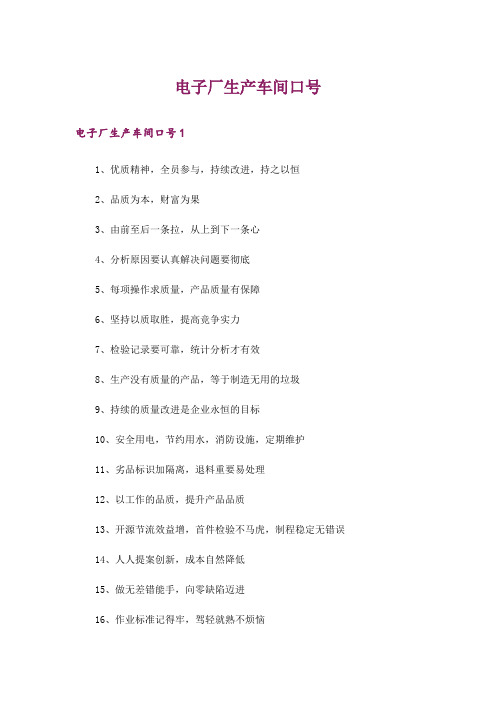 电子厂生产车间口号

电子厂生产车间口号1

1、优质精神，全员参与，持续改进，持之以恒

2、品质为本，财富为果

3、由前至后一条拉，从上到下一条心

4、分析原因要认真解决问题要彻底

5、每项操作求质量，产品质量有保障

6、坚持以质取胜，提高竞争实力

7、检验记录要可靠，统计分析才有效

8、生产没有质量的产品，等于制造无用的垃圾

9、持续的质量改进是企业永恒的目标

10、安全用电，节约用水，消防设施，定期维护

11、劣品标识加隔离，退料重要易处理

12、以工作的品质，提升产品品质

13、开源节流效益增，首件检验不马虎，制程稳定无错误

14、人人提案创新，成本自然降低

15、做无差错能手，向零缺陷迈进

16、作业标准记得牢，驾轻就熟不烦恼